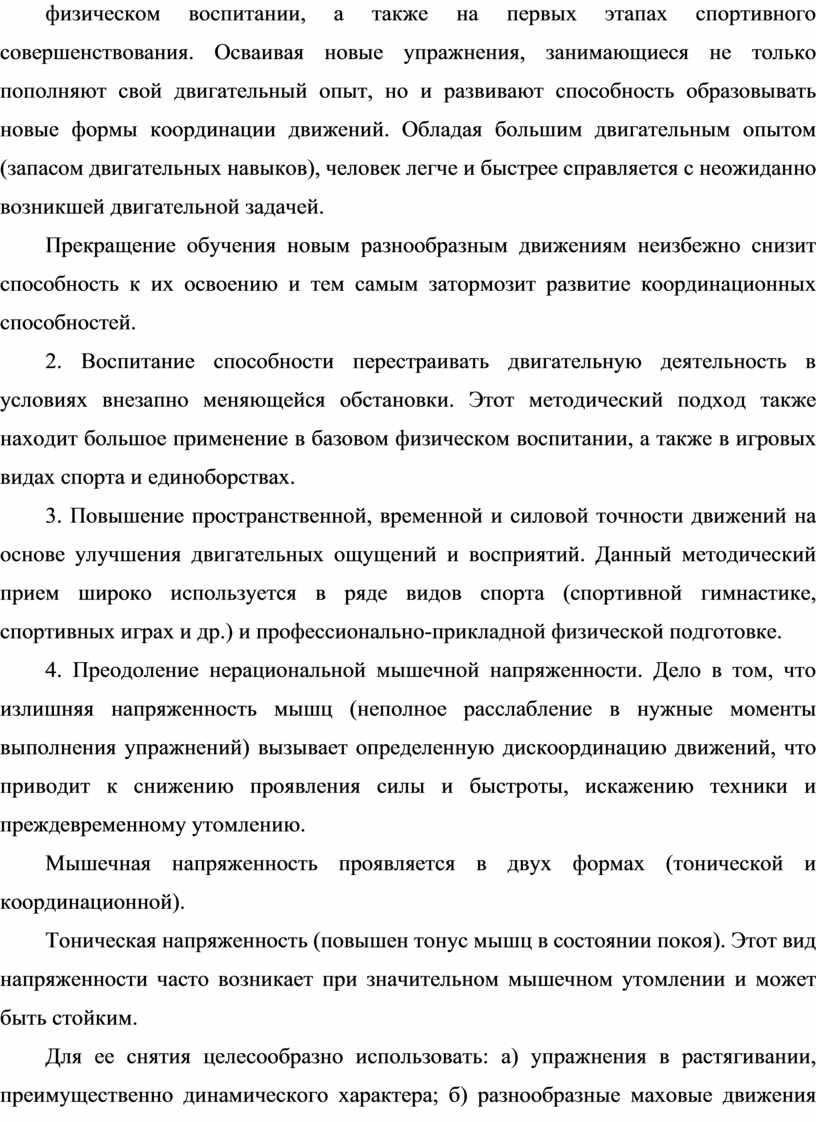 физическом воспитании, а также на первых этапах спортивного совершенствования. Осваивая новые упражнения, занимающиеся не только пополняют свой двигательный опыт, но и развивают способность образовывать новые формы координации движений. Обладая большим двигательным опытом (запасом двигательных навыков), человек легче и быстрее справляется с неожиданно возникшей двигательной задачей.

Прекращение обучения новым разнообразным движениям неизбежно снизит способность к их освоению и тем самым затормозит развитие координационных способностей.

2. Воспитание способности перестраивать двигательную деятельность в условиях внезапно меняющейся обстановки. Этот методический подход также находит большое применение в базовом физическом воспитании, а также в игровых видах спорта и единоборствах.

3. Повышение пространственной, временной и силовой точности движений на основе улучшения двигательных ощущений и восприятий. Данный методический прием широко используется в ряде видов спорта (спортивной гимнастике, спортивных играх и др.) и профессионально-прикладной физической подготовке.

4. Преодоление нерациональной мышечной напряженности. Дело в том, что излишняя напряженность мышц (неполное расслабление в нужные моменты выполнения упражнений) вызывает определенную дискоординацию движений, что приводит к снижению проявления силы и быстроты, искажению техники и преждевременному утомлению.

Мышечная напряженность проявляется в двух формах (тонической и координационной).

Тоническая напряженность (повышен тонус мышц в состоянии покоя). Этот вид напряженности часто возникает при значительном мышечном утомлении и может быть стойким.

Для ее снятия целесообразно использовать: а) упражнения в растягивании, преимущественно динамического характера; б) разнообразные маховые движения